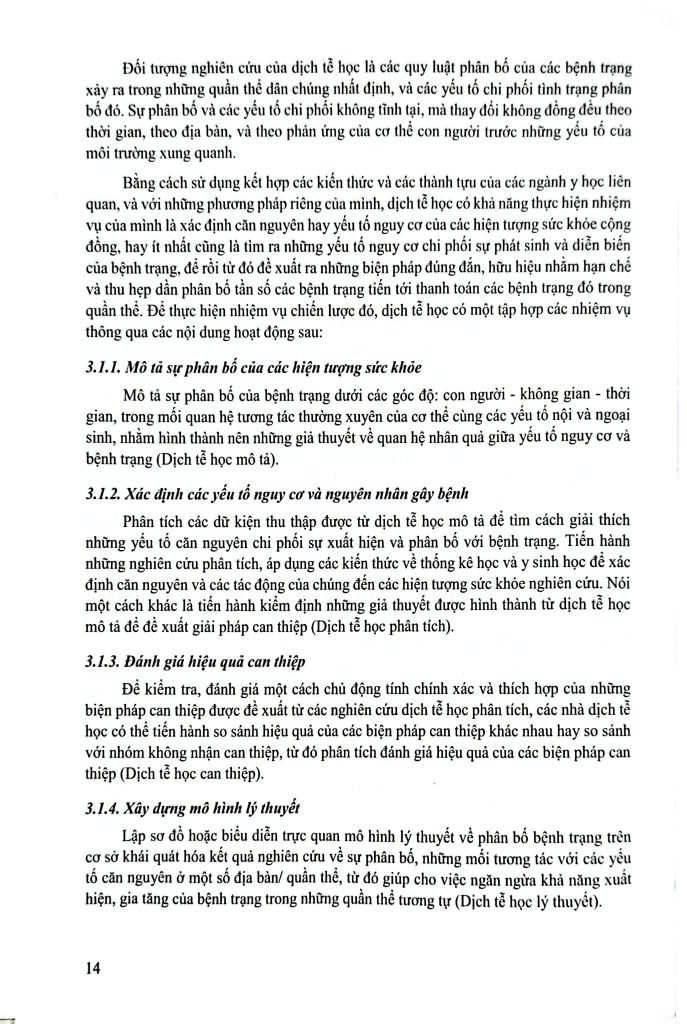 Đối tượng nghiên cứu của dịch tễ học là các quy luật phân bố của các bệnh trạng xảy ra trong những quần thể dân chúng nhất định, và các yếu tố chi phối tình trạng phân bố đó. Sự phân bố và các yếu tố chi phối không tĩnh tại, mà thay đổi không đồng đều theo thời gian, theo địa bàn, và theo phản ứng của cơ thể con người trước những yếu tố của môi trường xung quanh.

Bằng cách sử dụng kết hợp các kiến thức và các thành tựu của các ngành y học liên quan, và với những phương pháp riêng của mình, dịch tễ học có khả năng thực hiện nhiệm vụ của mình là xác định căn nguyên hay yếu tố nguy cơ của các hiện tượng sức khỏe cộng đồng, hay ít nhất cũng là tìm ra những yếu tố nguy cơ chi phối sự phát sinh và diễn biến của bệnh trạng, để rồi từ đó đề xuất ra những biện pháp đúng đắn, hữu hiệu nhằm hạn chế và thu hẹp dần phân bố tần số các bệnh trạng tiến tới thanh toán các bệnh trạng đó trong quần thể. Để thực hiện nhiệm vụ chiến lược đó, dịch tễ học có một tập hợp các nhiệm vụ thông qua các nội dung hoạt động sau:

3.1.1. Mô tả sự phân bố của các hiện tượng sức khỏe

Mô tả sự phân bố của bệnh trạng dưới các góc độ: con người - không gian - thời gian, trong mối quan hệ tương tác thường xuyên của cơ thể cùng các yếu tố nội và ngoại sinh, nhằm hình thành nên những giả thuyết về quan hệ nhân quả giữa yếu tố nguy cơ và bệnh trạng (Dịch tễ học mô tả).

3.1.2. Xác định các yếu tố nguy cơ và nguyên nhân gây bệnh

Phân tích các dữ kiện thu thập được từ dịch tễ học mô tả để tìm cách giải thích những yếu tố căn nguyên chi phối sự xuất hiện và phân bố với bệnh trạng. Tiến hành những nghiên cứu phân tích, áp dụng các kiến thức về thống kê học và y sinh học để xác định căn nguyên và các tác động của chúng đến các hiện tượng sức khỏe nghiên cứu. Nói một cách khác là tiến hành kiểm định những giả thuyết được hình thành từ dịch tễ học mô tả để đề xuất giải pháp can thiệp (Dịch tễ học phân tích).

3.1.3. Đánh giá hiệu quả can thiệp

Để kiểm tra, đánh giá một cách chủ động tính chính xác và thích hợp của những biện pháp can thiệp được đề xuất từ các nghiên cứu dịch tễ học phân tích, các nhà dịch tễ học có thể tiến hành so sánh hiệu quả của các biện pháp can thiệp khác nhau hay so sánh với nhóm không nhận can thiệp, từ đó phân tích đánh giá hiệu quả của các biện pháp can thiệp (Dịch tễ học can thiệp).

3.1.4. Xây dựng mô hình lý thuyết

Lập sơ đồ hoặc biểu diễn trực quan mô hình lý thuyết về phân bố bệnh trạng trên cơ sở khái quát hóa kết quả nghiên cứu về sự phân bố, những mối tương tác với các yếu tố căn nguyên ở một số địa bàn/ quần thể, từ đó giúp cho việc ngăn ngừa khả năng xuất hiện, gia tăng của bệnh trạng trong những quần thể tương tự (Dịch tễ học lý thuyết).

14